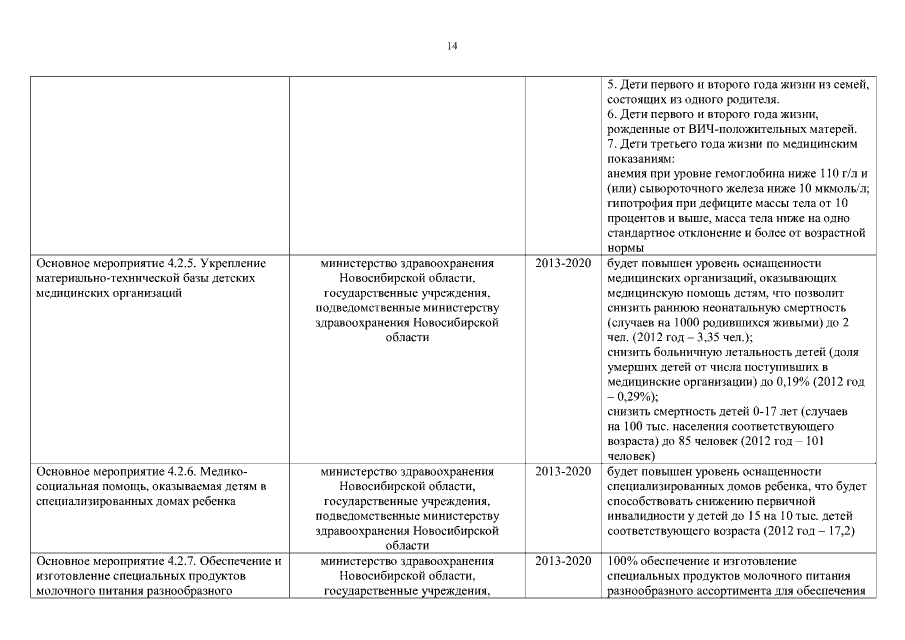 14

| | | | |
|---|---|---|---|
| | | | 5. Дети первого и второго года жизни из семей, состоящих из одного родителя. 6. Дети первого и второго года жизни, рожденные от ВИЧ-положительных матерей. 7. Дети третьего года жизни по медицинским показаниям: анемия при уровне гемоглобина ниже 110 г/л и (или) сывороточного железа ниже 10 мкмоль/л; гипотрофия при дефиците массы тела от 10 процентов и выше, масса тела ниже на одно стандартное отклонение и более от возрастной нормы |
| Основное мероприятие 4.2.5. Укрепление материально-технической базы детских медицинских организаций | министерство здравоохранения Новосибирской области, государственные учреждения, подведомственные министерству здравоохранения Новосибирской области | 2013-2020 | будет повышен уровень оснащенности медицинских организаций, оказывающих медицинскую помощь детям, что позволит снизить раннюю неонатальную смертность (случаев на 1000 родившихся живыми) до 2 чел. (2012 год – 3,35 чел.); снизить больничную летальность детей (доля умерших детей от числа поступивших в медицинские организации) до 0,19% (2012 год – 0,29%); снизить смертность детей 0-17 лет (случаев на 100 тыс. населения соответствующего возраста) до 85 человек (2012 год – 101 человек) |
| Основное мероприятие 4.2.6. Медико-социальная помощь, оказываемая детям в специализированных домах ребенка | министерство здравоохранения Новосибирской области, государственные учреждения, подведомственные министерству здравоохранения Новосибирской области | 2013-2020 | будет повышен уровень оснащенности специализированных домов ребенка, что будет способствовать снижению первичной инвалидности у детей до 15 на 10 тыс. детей соответствующего возраста (2012 год – 17,2) |
| Основное мероприятие 4.2.7. Обеспечение и изготовление специальных продуктов молочного питания разнообразного | министерство здравоохранения Новосибирской области, государственные учреждения, | 2013-2020 | 100% обеспечение и изготовление специальных продуктов молочного питания разнообразного ассортимента для обеспечения |